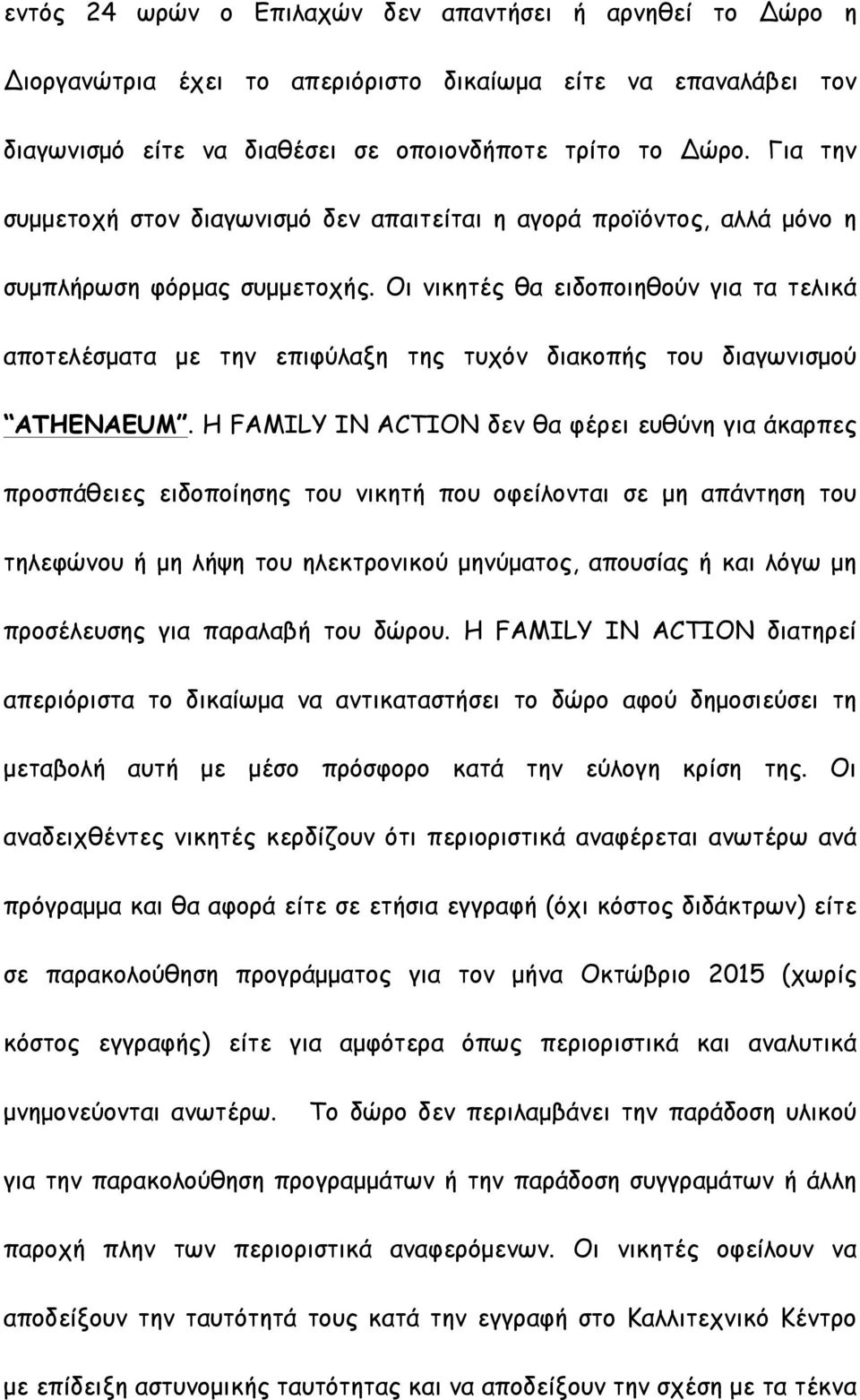 εντός 24 ωρών ο Επιλαχών δεν απαντήσει ή αρνηθεί το Δώρο η Διοργανώτρια έχει το απεριόριστο δικαίωμα είτε να επαναλάβει τον διαγωνισμό είτε να διαθέσει σε οποιονδήποτε τρίτο το Δώρο. Για την συμμετοχή στον διαγωνισμό δεν απαιτείται η αγορά προϊόντος, αλλά μόνο η συμπλήρωση φόρμας συμμετοχής. Οι νικητές θα ειδοποιηθούν για τα τελικά αποτελέσματα με την επιφύλαξη της τυχόν διακοπής του διαγωνισμού "ATHENAEUM". Η FAMILY IN ACTION δεν θα φέρει ευθύνη για άκαρπες προσπάθειες ειδοποίησης του νικητή που οφείλονται σε μη απάντηση του τηλεφώνου ή μη λήψη του ηλεκτρονικού μηνύματος, απουσίας ή και λόγω μη προσέλευσης για παραλαβή του δώρου. Η FAMILY IN ACTION διατηρεί απεριόριστα το δικαίωμα να αντικαταστήσει το δώρο αφού δημοσιεύσει τη μεταβολή αυτή με μέσο πρόσφορο κατά την εύλογη κρίση της. Οι αναδειχθέντες νικητές κερδίζουν ότι περιοριστικά αναφέρεται ανωτέρω ανά πρόγραμμα και θα αφορά είτε σε ετήσια εγγραφή (όχι κόστος διδάκτρων) είτε σε παρακολούθηση προγράμματος για τον μήνα Οκτώβριο 2015 (χωρίς κόστος εγγραφής) είτε για αμφότερα όπως περιοριστικά και αναλυτικά μνημονεύονται ανωτέρω. Το δώρο δεν περιλαμβάνει την παράδοση υλικού για την παρακολούθηση προγραμμάτων ή την παράδοση συγγραμάτων ή άλλη παροχή πλην των περιοριστικά αναφερόμενων. Οι νικητές οφείλουν να αποδείξουν την ταυτότητά τους κατά την εγγραφή στο Καλλιτεχνικό Κέντρο με επίδειξη αστυνομικής ταυτότητας και να αποδείξουν την σχέση με τα τέκνα